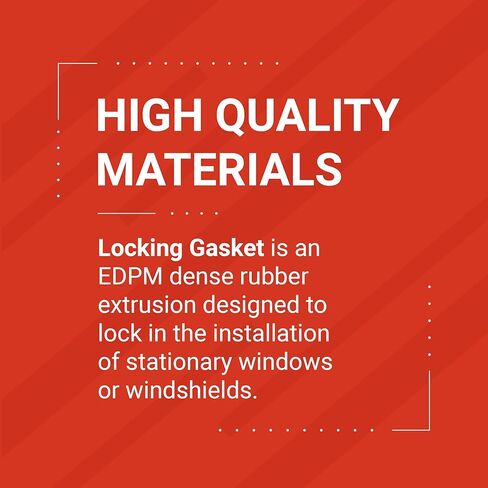 HIGH QUALITY MATERIALS

Locking Gasket is an EDPM dense rubber extrusion designed to lock in the installation of stationary windows or windshields.